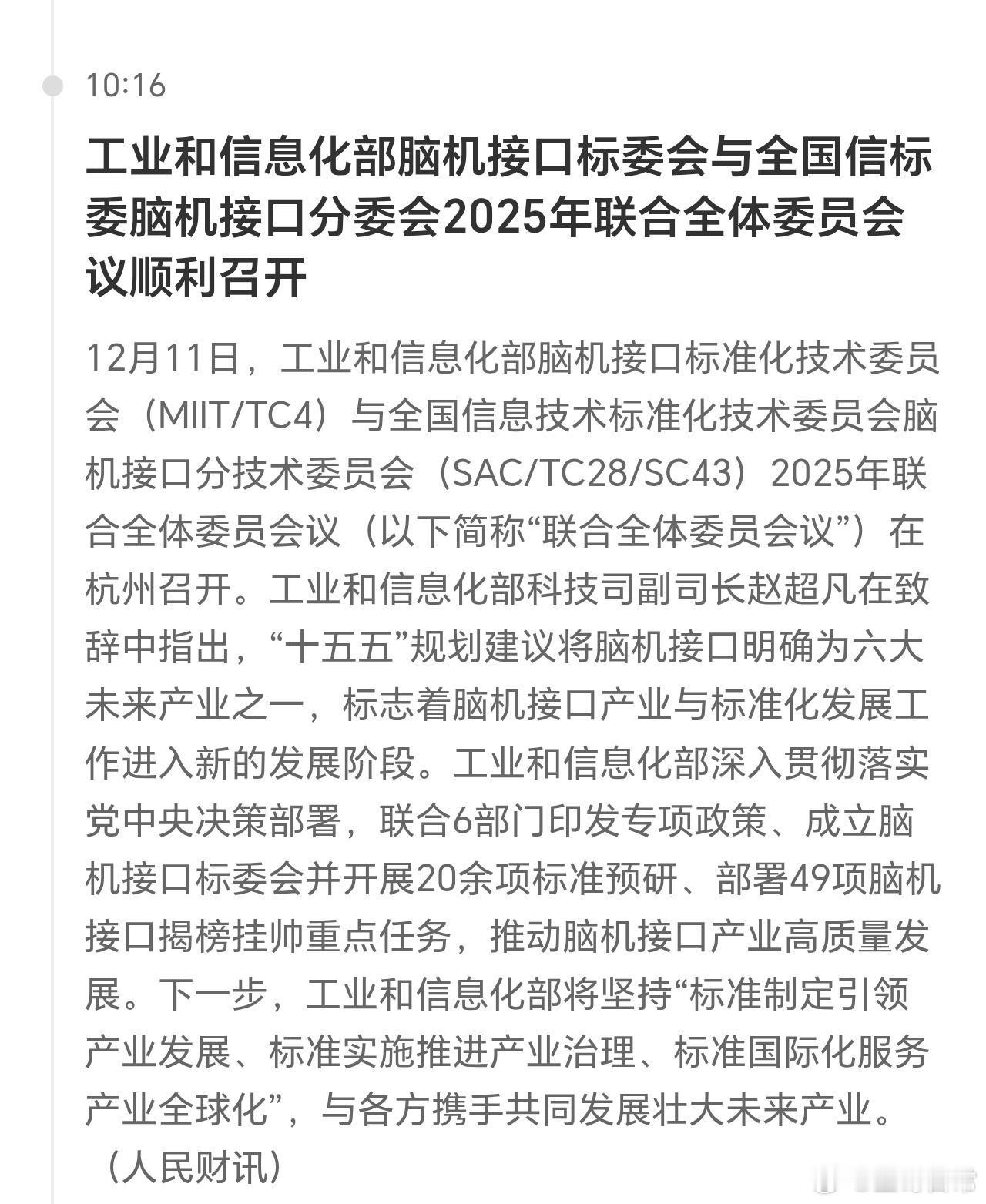 10:16

工业和信息化部脑机接口标委会与全国信标委脑机接口分委会2025年联合全体委员会议顺利召开

12月11日，工业和信息化部脑机接口标准化技术委员会（MIIT/TC4）与全国信息技术标准化技术委员会脑机接口分技术委员会（SAC/TC28/SC43）2025年联合全体委员会议（以下简称“联合全体委员会议”）在杭州召开。工业和信息化部科技司副司长赵超凡在致辞中指出，“十五五”规划建议将脑机接口明确为六大未来产业之一，标志着脑机接口产业与标准化发展工作进入新的发展阶段。工业和信息化部深入贯彻落实党中央决策部署，联合6部门印发专项政策、成立脑机接口标委会并开展20余项标准预研、部署49项脑机接口揭榜挂帅重点任务，推动脑机接口产业高质量发展。下一步，工业和信息化部将坚持“标准制定引领产业发展、标准实施推进产业治理、标准国际化服务产业全球化”，与各方携手共同发展壮大未来产业。（人民财讯）